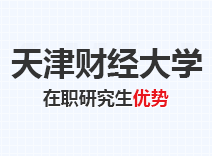 天津财经大学

在职研究生优势